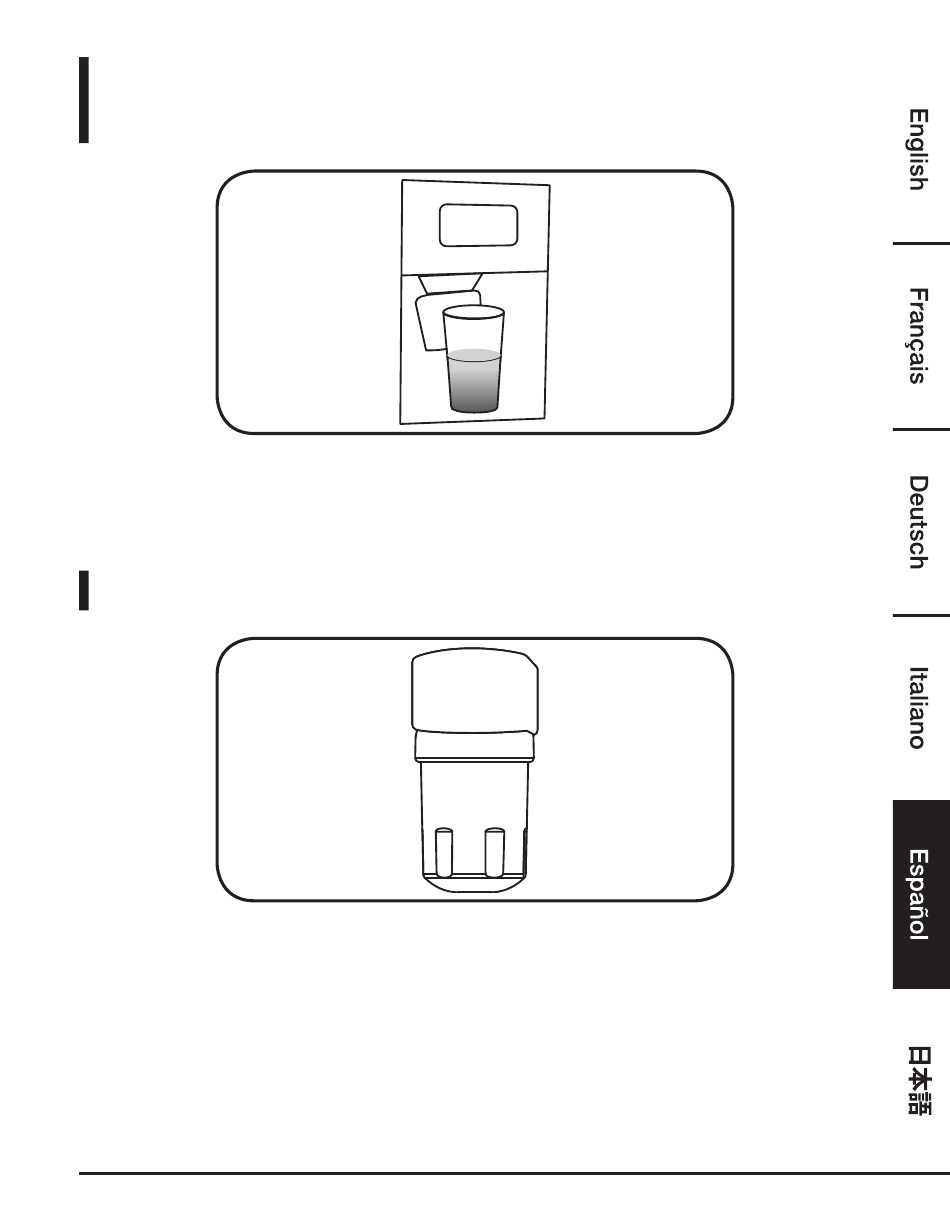 English

Français

Deutsch

Italiano

Español

日本語